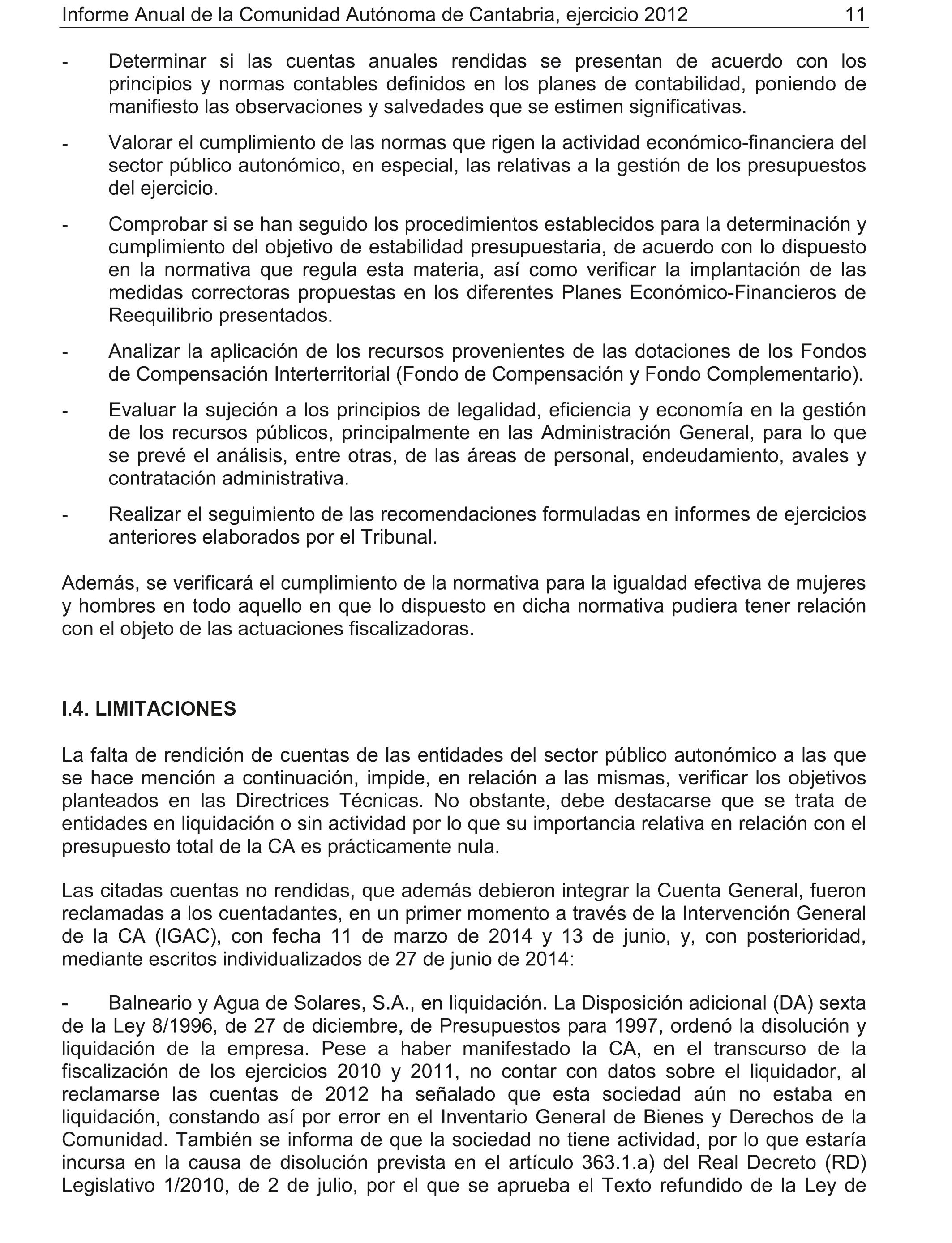 Informe Anual de la Comunidad Autónoma de Cantabria, ejercicio 2012 11

- Determinar si las cuentas anuales rendidas se presentan de acuerdo con los principios y normas contables definidos en los planes de contabilidad, poniendo de manifiesto las observaciones y salvedades que se estimen significativas.

- Valorar el cumplimiento de las normas que rigen la actividad económico-financiera del sector público autonómico, en especial, las relativas a la gestión de los presupuestos del ejercicio.

- Comprobar si se han seguido los procedimientos establecidos para la determinación y cumplimiento del objetivo de estabilidad presupuestaria, de acuerdo con lo dispuesto en la normativa que regula esta materia, así como verificar la implantación de las medidas correctoras propuestas en los diferentes Planes Económico-Financieros de Reequilibrio presentados.

- Analizar la aplicación de los recursos provenientes de las dotaciones de los Fondos de Compensación Interterritorial (Fondo de Compensación y Fondo Complementario).

- Evaluar la sujeción a los principios de legalidad, eficiencia y economía en la gestión de los recursos públicos, principalmente en las Administración General, para lo que se prevé el análisis, entre otras, de las áreas de personal, endeudamiento, avales y contratación administrativa.

- Realizar el seguimiento de las recomendaciones formuladas en informes de ejercicios anteriores elaborados por el Tribunal.

Además, se verificará el cumplimiento de la normativa para la igualdad efectiva de mujeres y hombres en todo aquello en que lo dispuesto en dicha normativa pudiera tener relación con el objeto de las actuaciones fiscalizadoras.

I.4. LIMITACIONES

La falta de rendición de cuentas de las entidades del sector público autonómico a las que se hace mención a continuación, impide, en relación a las mismas, verificar los objetivos planteados en las Directrices Técnicas. No obstante, debe destacarse que se trata de entidades en liquidación o sin actividad por lo que su importancia relativa en relación con el presupuesto total de la CA es prácticamente nula.

Las citadas cuentas no rendidas, que además debieron integrar la Cuenta General, fueron reclamadas a los cuentadantes, en un primer momento a través de la Intervención General de la CA (IGAC), con fecha 11 de marzo de 2014 y 13 de junio, y, con posterioridad, mediante escritos individualizados de 27 de junio de 2014:

- Balneario y Agua de Solares, S.A., en liquidación. La Disposición adicional (DA) sexta de la Ley 8/1996, de 27 de diciembre, de Presupuestos para 1997, ordenó la disolución y liquidación de la empresa. Pese a haber manifestado la CA, en el transcurso de la fiscalización de los ejercicios 2010 y 2011, no contar con datos sobre el liquidador, al reclamarse las cuentas de 2012 ha señalado que esta sociedad aún no estaba en liquidación, constando así por error en el Inventario General de Bienes y Derechos de la Comunidad. También se informa de que la sociedad no tiene actividad, por lo que estaría incursa en la causa de disolución prevista en el artículo 363.1.a) del Real Decreto (RD) Legislativo 1/2010, de 2 de julio, por el que se aprueba el Texto refundido de la Ley de